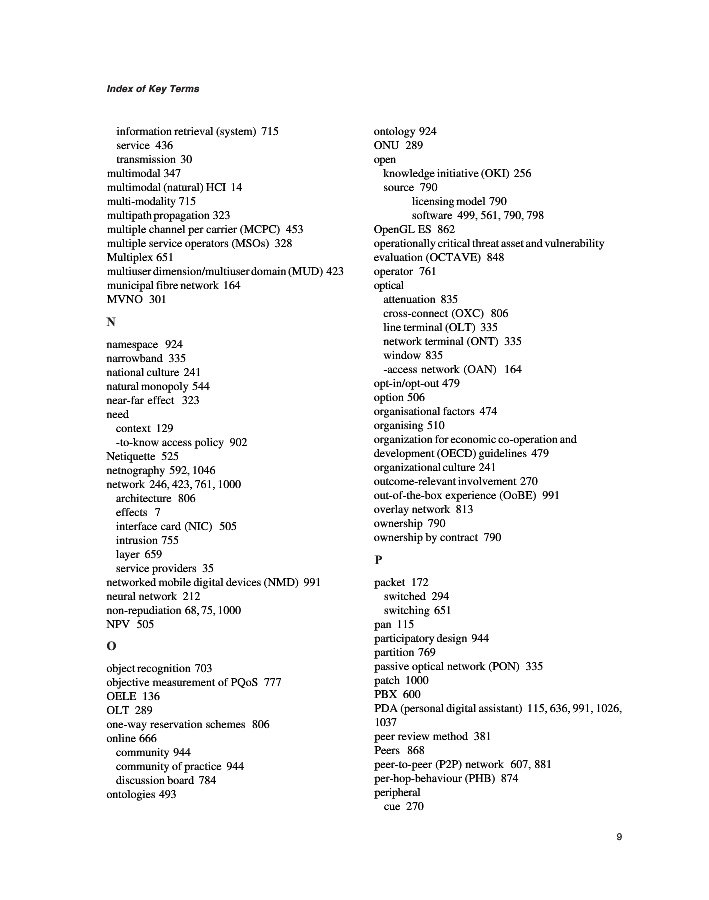 Index of Key Terms

information retrieval (system) 715
service 436
transmission 30
multimodal 347
multimodal (natural) HCI 14
multi-modality 715
multipath propagation 323
multiple channel per carrier (MCPC) 453
multiple service operators (MSOs) 328
Multiplex 651
multiuser dimension/multiuser domain (MUD) 423
municipal fibre network 164
MVNO 301

N

namespace 924
narrowband 335
national culture 241
natural monopoly 544
near-far effect 323
need
context 129
-to-know access policy 902
Netiquette 525
netnography 592, 1046
network 246, 423, 761, 1000
architecture 806
effects 7
interface card (NIC) 505
intrusion 755
layer 659
service providers 35
networked mobile digital devices (NMD) 991
neural network 212
non-repudiation 68, 75, 1000
NPV 505

O

object recognition 703
objective measurement of PQoS 777
OELE 136
OLT 289
one-way reservation schemes 806
online 666
community 944
community of practice 944
discussion board 784
ontologies 493

ontology 924
ONU 289
open
knowledge initiative (OKI) 256
source 790
licensing model 790
software 499, 561, 790, 798
OpenGL ES 862
operationally critical threat asset and vulnerability evaluation (OCTAVE) 848
operator 761
optical
attenuation 835
cross-connect (OXC) 806
line terminal (OLT) 335
network terminal (ONT) 335
window 835
-access network (OAN) 164
opt-in/opt-out 479
option 506
organisational factors 474
organising 510
organization for economic co-operation and development (OECD) guidelines 479
organizational culture 241
outcome-relevant involvement 270
out-of-the-box experience (OoBE) 991
overlay network 813
ownership 790
ownership by contract 790

P

packet 172
switched 294
switching 651
pan 115
participatory design 944
partition 769
passive optical network (PON) 335
patch 1000
PBX 600
PDA (personal digital assistant) 115, 636, 991, 1026, 1037
peer review method 381
Peers 868
peer-to-peer (P2P) network 607, 881
per-hop-behaviour (PHB) 874
peripheral
cue 270

9